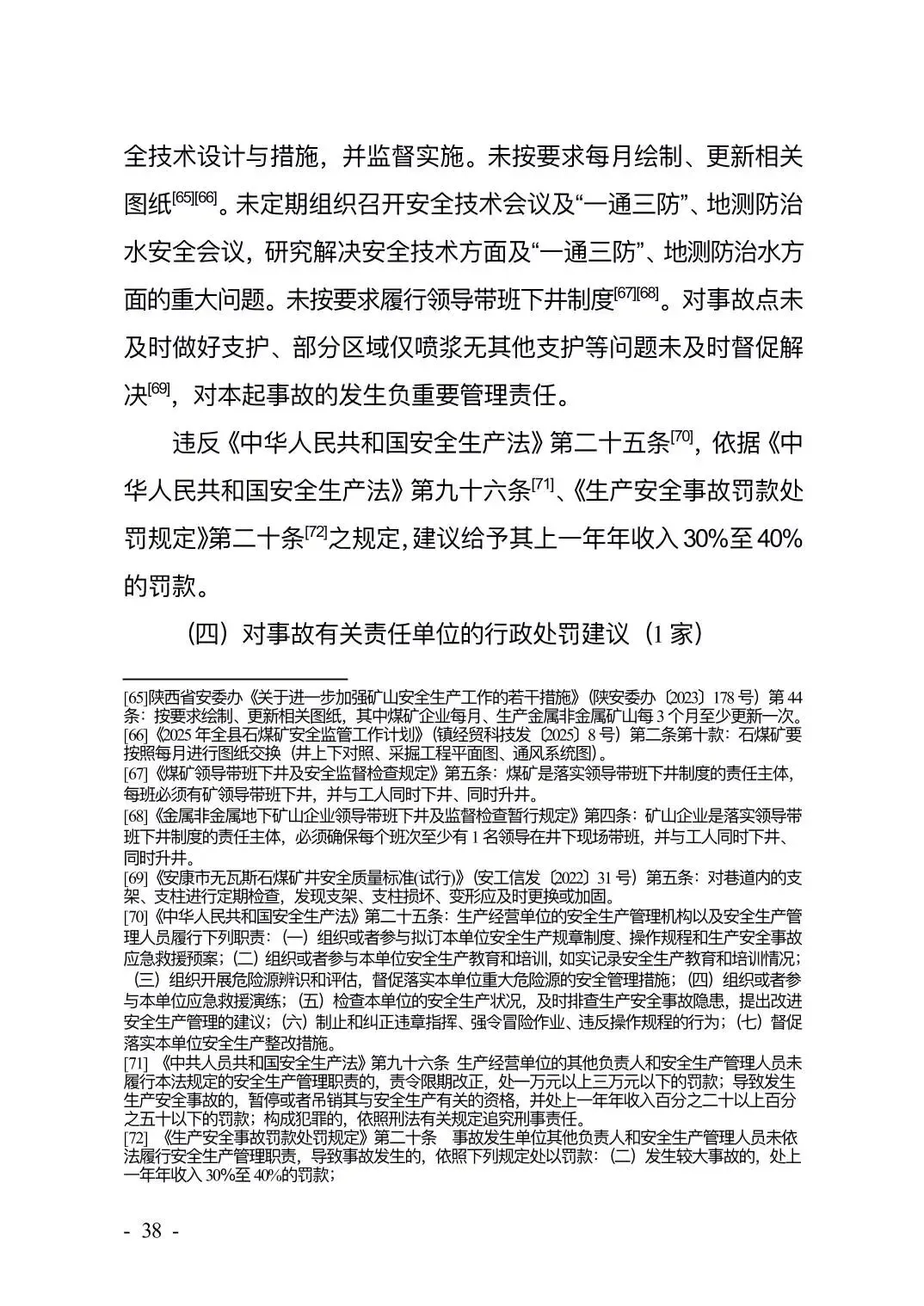 全技术设计与措施，并监督实施。未按要求每月绘制、更新相关图纸[65][66]。未定期组织召开安全技术会议及“一通三防”、地测防治水安全会议，研究解决安全技术方面及“一通三防”、地测防治水方面的重大问题。未按要求履行领导带班下井制度[67][68]。对事故点未及时做好支护、部分区域仅喷浆无其他支护等问题未及时督促解决[69]，对本起事故的发生负重要管理责任。

违反《中华人民共和国安全生产法》第二十五条[70]，依据《中华人民共和国安全生产法》第九十六条[71]、《生产安全事故罚款处罚规定》第二十条[72]之规定，建议给予其上一年年收入30%至40%的罚款。

（四）对事故有关责任单位的行政处罚建议（1家）

[65]陕西省安委办《关于进一步加强矿山安全生产工作的若干措施》（陕安委办〔2023〕178号）第44条：按要求绘制、更新相关图纸，其中煤矿企业每月、生产金属非金属矿山每3个月至少更新一次。
[66]《2025年全县石煤矿安全监管工作计划》（镇经贸科技发〔2025〕8号）第二条第十款：石煤矿要按照每月进行图纸交换（井上下对照、采掘工程平面图、通风系统图）。
[67]《煤矿领导带班下井及安全监督检查规定》第五条：煤矿是落实领导带班下井制度的责任主体，每班必须有矿领导带班下井，并与工人同时下井、同时升井。
[68]《金属非金属地下矿山企业领导带班下井及监督检查暂行规定》第四条：矿山企业是落实领导带班下井制度的责任主体，必须确保每个班次至少有1名领导在井下现场带班，并与工人同时下井、同时升井。
[69]《安康市无瓦斯石煤矿井安全质量标准(试行)》（安工信发〔2022〕31号）第五条：对巷道内的支架、支柱进行定期检查，发现支架、支柱损坏、变形应及时更换或加固。
[70]《中华人民共和国安全生产法》第二十五条：生产经营单位的安全生产管理机构以及安全生产管理人员履行下列职责：（一）组织或者参与拟订本单位安全生产规章制度、操作规程和生产安全事故应急救援预案；（二）组织或者参与本单位安全生产教育和培训，如实记录安全生产教育和培训情况；（三）组织开展危险源辨识和评估，督促落实本单位重大危险源的安全管理措施；（四）组织或者参与本单位应急救援演练；（五）检查本单位的安全生产状况，及时排查生产安全事故隐患，提出改进安全生产管理的建议；（六）制止和纠正违章指挥、强令冒险作业、违反操作规程的行为；（七）督促落实本单位安全生产整改措施。
[71]《中共人员共和国安全生产法》第九十六条 生产经营单位的其他负责人和安全生产管理人员未履行本法规定的安全生产管理职责的，责令限期改正，处一万元以上三万元以下的罚款；导致发生生产安全事故的，暂停或者吊销其与安全生产有关的资格，并处上一年年收入百分之二十以上百分之五十以下的罚款；构成犯罪的，依照刑法有关规定追究刑事责任。
[72]《生产安全事故罚款处罚规定》第二十条 事故发生单位其他负责人和安全生产管理人员未依法履行安全生产管理职责，导致事故发生的，依照下列规定处以罚款：（二）发生较大事故的，处上一年年收入30%至40%的罚款；

- 38 -